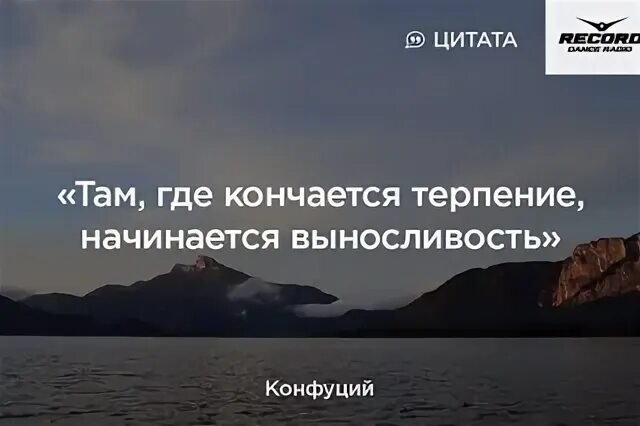 ЦИТАТА

RECORD
DANCE RADIO

«Там, где кончается терпение, начинается выносливость»

Конфуций